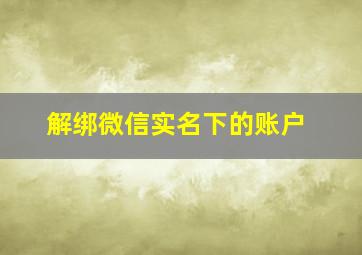 解绑微信实名下的账户